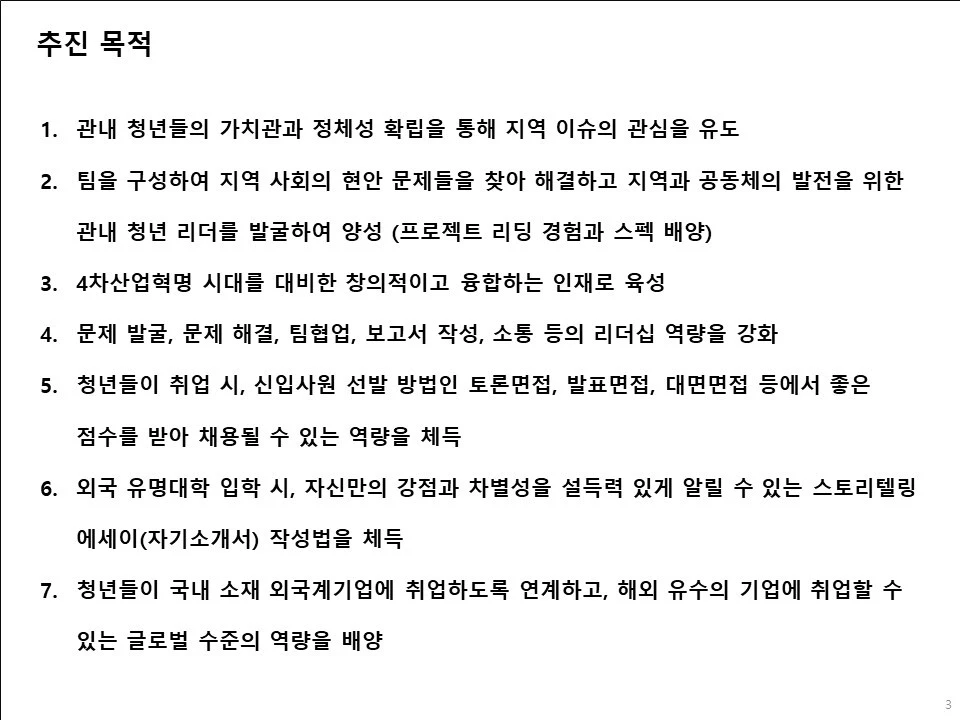 추진 목적

1. 관내 청년들의 가치관과 정체성 확립을 통해 지역 이슈의 관심을 유도

2. 팀을 구성하여 지역 사회의 현안 문제들을 찾아 해결하고 지역과 공동체의 발전을 위한 관내 청년 리더를 발굴하여 양성 (프로젝트 리딩 경험과 스펙 배양)

3. 4차산업혁명 시대를 대비한 창의적이고 융합하는 인재로 육성

4. 문제 발굴, 문제 해결, 팀협업, 보고서 작성, 소통 등의 리더십 역량을 강화

5. 청년들이 취업 시, 신입사원 선발 방법인 토론면접, 발표면접, 대면면접 등에서 좋은 점수를 받아 채용될 수 있는 역량을 체득

6. 외국 유명대학 입학 시, 자신만의 강점과 차별성을 설득력 있게 알릴 수 있는 스토리텔링 에세이(자기소개서) 작성법을 체득

7. 청년들이 국내 소재 외국계기업에 취업하도록 연계하고, 해외 유수의 기업에 취업할 수 있는 글로벌 수준의 역량을 배양

3